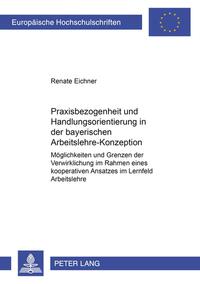 Europäische Hochschulschriften

Renate Eichner

Praxisbezogenheit und Handlungsorientierung in der bayerischen Arbeitslehre-Konzeption

Möglichkeiten und Grenzen der Verwirklichung im Rahmen eines kooperativen Ansatzes im Lernfeld Arbeitslehre

PETER LANG